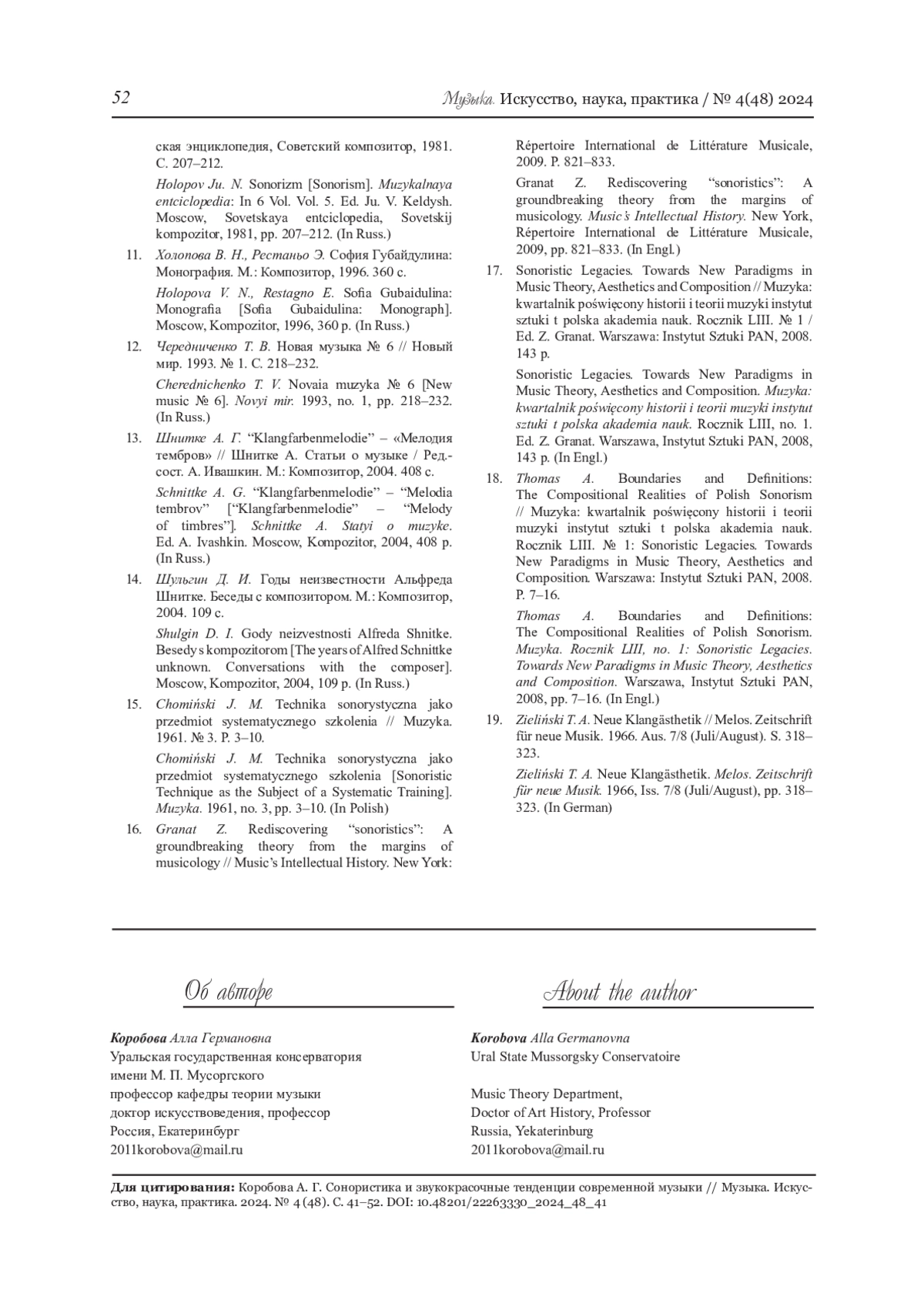 52 Музыка. Искусство, наука, практика / № 4(48) 2024

ская энциклопедия, Советский композитор, 1981. С. 207–212.

Holopov Ju. N. Sonorizm [Sonorism]. Muzykalnaya entciclopedia: In 6 Vol. Vol. 5. Ed. Ju. V. Keldysh. Moscow, Sovetskaya entciclopedia, Sovetskij kompozitor, 1981, pp. 207–212. (In Russ.)

11. Холопова В. Н., Рестаньо Э. София Губайдулина: Монография. М.: Композитор, 1996. 360 с.

Holopova V. N., Restagno E. Sofia Gubaidulina: Monografia [Sofia Gubaidulina: Monograph]. Moscow, Kompozitor, 1996, 360 p. (In Russ.)

12. Чередниченко Т. В. Новая музыка № 6 // Новый мир. 1993. № 1. С. 218–232.

Cherednichenko T. V. Novaia muzyka № 6 [New music № 6]. Novyi mir. 1993, no. 1, pp. 218–232. (In Russ.)

13. Шнитке А. Г. “Klangfarbenmelodie” – «Мелодия тембров» // Шнитке А. Статьи о музыке / Ред.-сост. А. Ивашкин. М.: Композитор, 2004. 408 с.

Schnittke A. G. “Klangfarbenmelodie” – “Melodia tembrov” [“Klangfarbenmelodie” – “Melody of timbres”]. Schnittke A. Statyi o muzyke. Ed. A. Ivashkin. Moscow, Kompozitor, 2004, 408 p. (In Russ.)

14. Шульгин Д. И. Годы неизвестности Альфреда Шнитке. Беседы с композитором. М.: Композитор, 2004. 109 с.

Shulgin D. I. Gody neizvestnosti Alfreda Shnitke. Besedy s kompozitorom [The years of Alfred Schnittke unknown. Conversations with the composer]. Moscow, Kompozitor, 2004, 109 p. (In Russ.)

15. Chomiński J. M. Technika sonorystyczna jako przedmiot systematycznego szkolenia // Muzyka. 1961. № 3. P. 3–10.

Chomiński J. M. Technika sonorystyczna jako przedmiot systematycznego szkolenia [Sonoristic Technique as the Subject of a Systematic Training]. Muzyka. 1961, no. 3, pp. 3–10. (In Polish)

16. Granat Z. Rediscovering “sonoristics”: A groundbreaking theory from the margins of musicology // Music’s Intellectual History. New York: Répertoire International de Littérature Musicale, 2009. P. 821–833.

Granat Z. Rediscovering “sonoristics”: A groundbreaking theory from the margins of musicology. Music’s Intellectual History. New York, Répertoire International de Littérature Musicale, 2009, pp. 821–833. (In Engl.)

17. Sonoristic Legacies. Towards New Paradigms in Music Theory, Aesthetics and Composition // Muzyka: kwartalnik poświęcony historii i teorii muzyki instytut sztuki t polska akademia nauk. Rocznik LIII. № 1 / Ed. Z. Granat. Warszawa: Instytut Sztuki PAN, 2008. 143 p.

Sonoristic Legacies. Towards New Paradigms in Music Theory, Aesthetics and Composition. Muzyka: kwartalnik poświęcony historii i teorii muzyki instytut sztuki t polska akademia nauk. Rocznik LIII, no. 1. Ed. Z. Granat. Warszawa, Instytut Sztuki PAN, 2008, 143 p. (In Engl.)

18. Thomas A. Boundaries and Definitions: The Compositional Realities of Polish Sonorism // Muzyka: kwartalnik poświęcony historii i teorii muzyki instytut sztuki t polska akademia nauk. Rocznik LIII. № 1: Sonoristic Legacies. Towards New Paradigms in Music Theory, Aesthetics and Composition. Warszawa: Instytut Sztuki PAN, 2008. P. 7–16.

Thomas A. Boundaries and Definitions: The Compositional Realities of Polish Sonorism. Muzyka. Rocznik LIII, no. 1: Sonoristic Legacies. Towards New Paradigms in Music Theory, Aesthetics and Composition. Warszawa, Instytut Sztuki PAN, 2008, pp. 7–16. (In Engl.)

19. Zieliński T. A. Neue Klangästhetik // Melos. Zeitschrift für neue Musik. 1966. Aus. 7/8 (Juli/August). S. 318–323.

Zieliński T. A. Neue Klangästhetik. Melos. Zeitschrift für neue Musik. 1966, Iss. 7/8 (Juli/August), pp. 318–323. (In German)

Об авторе

Коробова Алла Германовна
Уральская государственная консерватория имени М. П. Мусоргского
профессор кафедры теории музыки
доктор искусствоведения, профессор
Россия, Екатеринбург
2011korobova@mail.ru

About the author

Korobova Alla Germanovna
Ural State Mussorgsky Conservatoire

Music Theory Department,
Doctor of Art History, Professor
Russia, Yekaterinburg
2011korobova@mail.ru

Для цитирования: Коробова А. Г. Сонористика и звукокрасочные тенденции современной музыки // Музыка. Искусство, наука, практика. 2024. № 4 (48). С. 41–52. DOI: 10.48201/22263330_2024_48_41